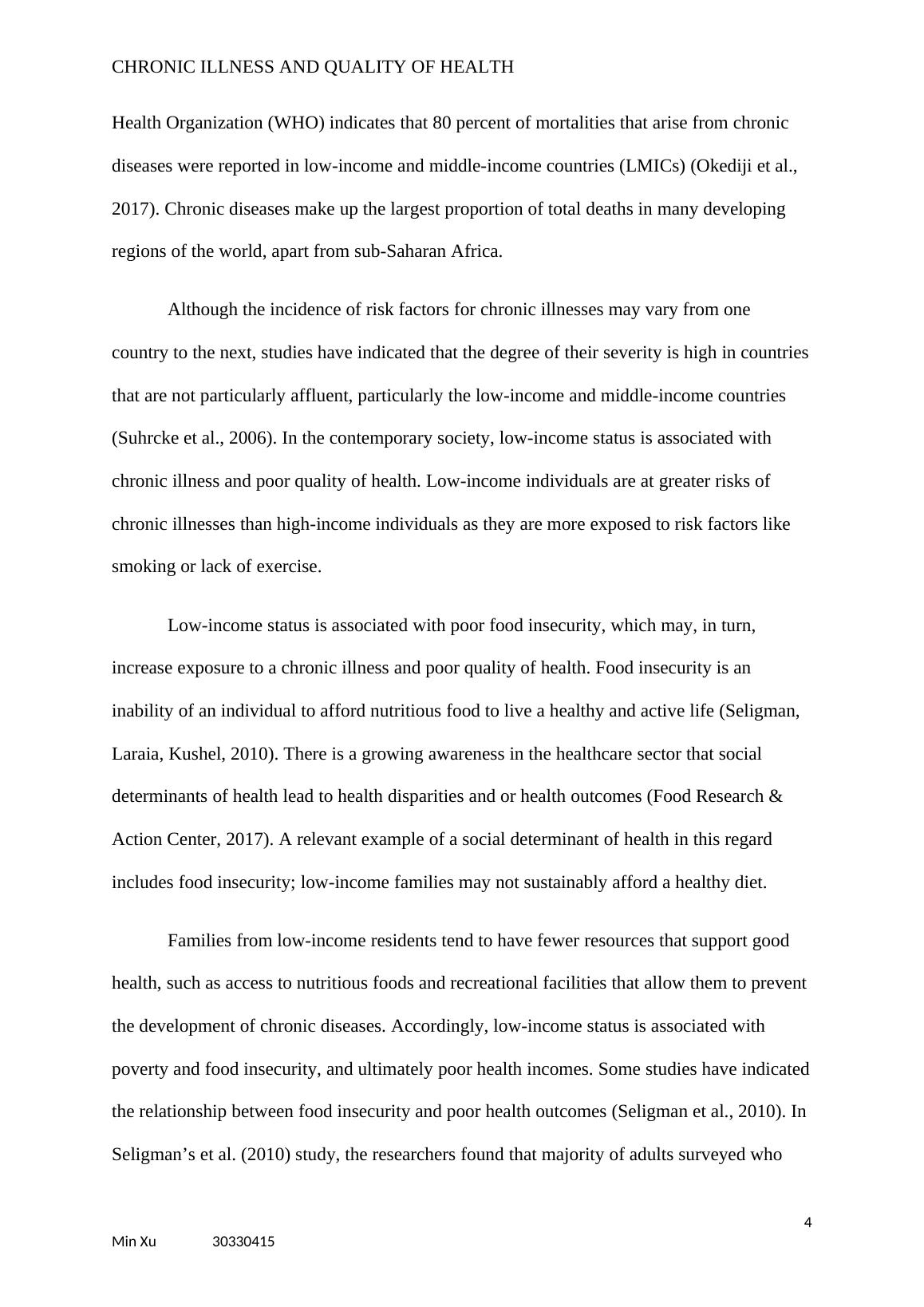 CHRONIC ILLNESS AND QUALITY OF HEALTH

Health Organization (WHO) indicates that 80 percent of mortalities that arise from chronic diseases were reported in low-income and middle-income countries (LMICs) (Okediji et al., 2017). Chronic diseases make up the largest proportion of total deaths in many developing regions of the world, apart from sub-Saharan Africa.

Although the incidence of risk factors for chronic illnesses may vary from one country to the next, studies have indicated that the degree of their severity is high in countries that are not particularly affluent, particularly the low-income and middle-income countries (Suhrcke et al., 2006). In the contemporary society, low-income status is associated with chronic illness and poor quality of health. Low-income individuals are at greater risks of chronic illnesses than high-income individuals as they are more exposed to risk factors like smoking or lack of exercise.

Low-income status is associated with poor food insecurity, which may, in turn, increase exposure to a chronic illness and poor quality of health. Food insecurity is an inability of an individual to afford nutritious food to live a healthy and active life (Seligman, Laraia, Kushel, 2010). There is a growing awareness in the healthcare sector that social determinants of health lead to health disparities and or health outcomes (Food Research & Action Center, 2017). A relevant example of a social determinant of health in this regard includes food insecurity; low-income families may not sustainably afford a healthy diet.

Families from low-income residents tend to have fewer resources that support good health, such as access to nutritious foods and recreational facilities that allow them to prevent the development of chronic diseases. Accordingly, low-income status is associated with poverty and food insecurity, and ultimately poor health incomes. Some studies have indicated the relationship between food insecurity and poor health outcomes (Seligman et al., 2010). In Seligman’s et al. (2010) study, the researchers found that majority of adults surveyed who

4

Min Xu 30330415